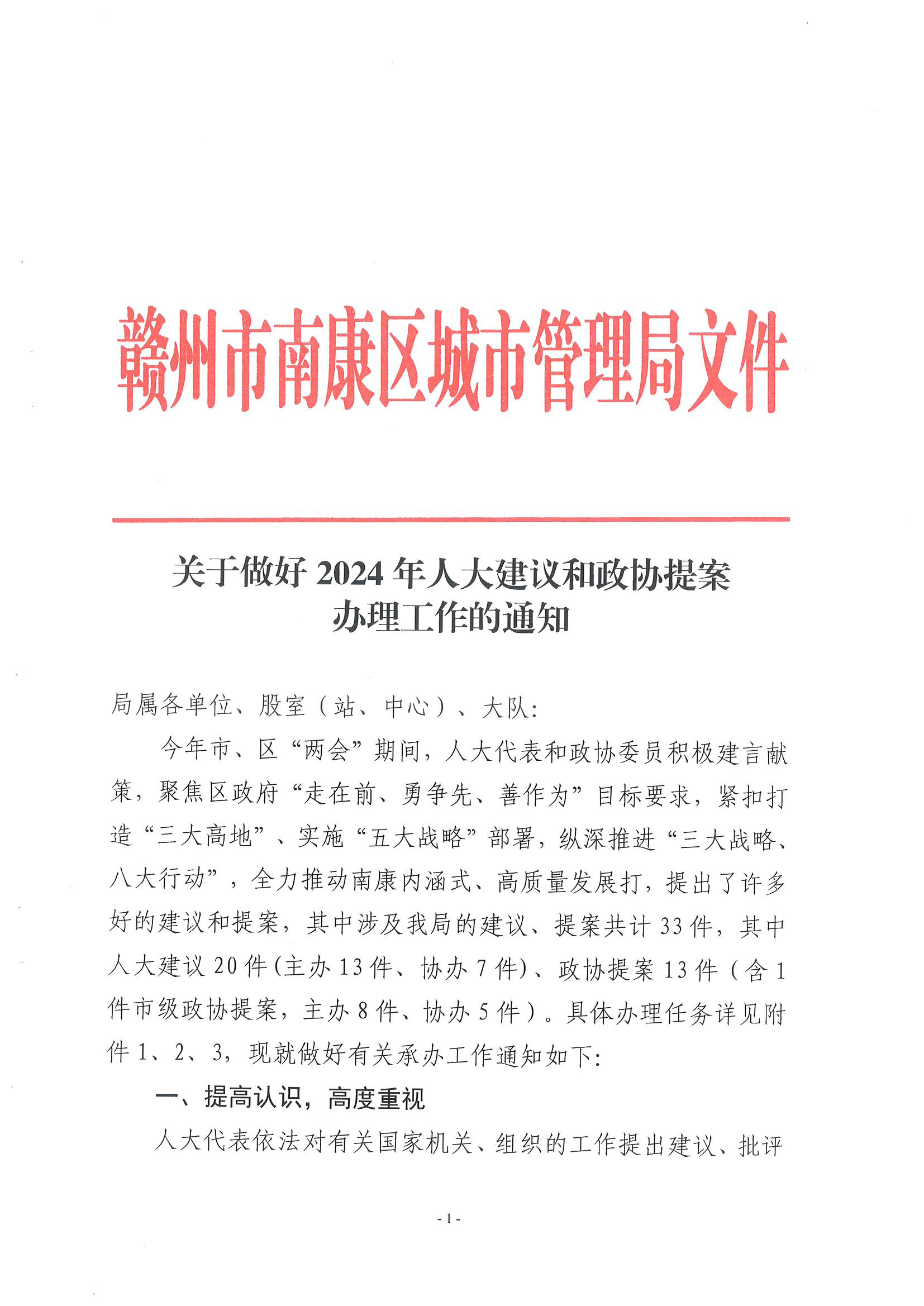 赣州市南康区城市管理局文件

关于做好 2024 年人大建议和政协提案办理工作的通知

局属各单位、股室（站、中心）、大队:

今年市、区“两会”期间，人大代表和政协委员积极建言献策，聚焦区政府“走在前、勇争先、善作为”目标要求，紧扣打造“三大高地”、实施“五大战略”部署，纵深推进“三大战略、八大行动”，全力推动南康内涵式、高质量发展打，提出了许多好的建议和提案，其中涉及我局的建议、提案共计 33 件，其中人大建议 20 件(主办 13 件、协办 7 件)、政协提案 13 件（含 1 件市级政协提案，主办 8 件、协办 5 件）。具体办理任务详见附件 1、2、3，现就做好有关承办工作通知如下:

一、提高认识，高度重视

人大代表依法对有关国家机关、组织的工作提出建议、批评

- 1 -